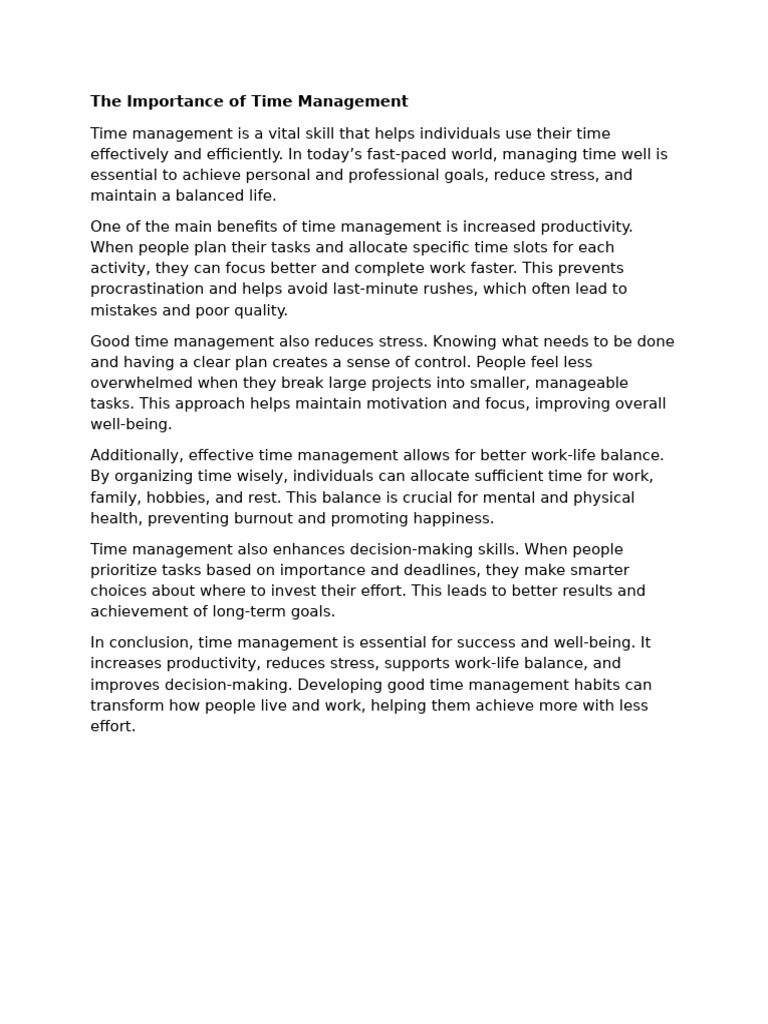 The Importance of Time Management

Time management is a vital skill that helps individuals use their time effectively and efficiently. In today’s fast-paced world, managing time well is essential to achieve personal and professional goals, reduce stress, and maintain a balanced life.

One of the main benefits of time management is increased productivity. When people plan their tasks and allocate specific time slots for each activity, they can focus better and complete work faster. This prevents procrastination and helps avoid last-minute rushes, which often lead to mistakes and poor quality.

Good time management also reduces stress. Knowing what needs to be done and having a clear plan creates a sense of control. People feel less overwhelmed when they break large projects into smaller, manageable tasks. This approach helps maintain motivation and focus, improving overall well-being.

Additionally, effective time management allows for better work-life balance. By organizing time wisely, individuals can allocate sufficient time for work, family, hobbies, and rest. This balance is crucial for mental and physical health, preventing burnout and promoting happiness.

Time management also enhances decision-making skills. When people prioritize tasks based on importance and deadlines, they make smarter choices about where to invest their effort. This leads to better results and achievement of long-term goals.

In conclusion, time management is essential for success and well-being. It increases productivity, reduces stress, supports work-life balance, and improves decision-making. Developing good time management habits can transform how people live and work, helping them achieve more with less effort.